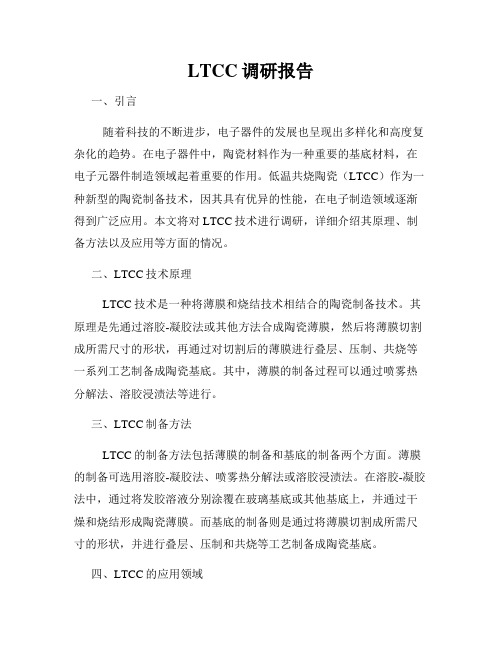 LTCC 调研报告

一、引言

随着科技的不断进步，电子器件的发展也呈现出多样化和高度复杂化的趋势。在电子器件中，陶瓷材料作为一种重要的基底材料，在电子元器件制造领域起着重要的作用。低温共烧陶瓷（LTCC）作为一种新型的陶瓷制备技术，因其具有优异的性能，在电子制造领域逐渐得到广泛应用。本文将对 LTCC 技术进行调研，详细介绍其原理、制备方法以及应用等方面的情况。

二、LTCC 技术原理

LTCC 技术是一种将薄膜和烧结技术相结合的陶瓷制备技术。其原理是先通过溶胶-凝胶法或其他方法合成陶瓷薄膜，然后将薄膜切割成所需尺寸的形状，再通过对切割后的薄膜进行叠层、压制、共烧等一系列工艺制备成陶瓷基底。其中，薄膜的制备过程可以通过喷雾热分解法、溶胶浸渍法等进行。

三、LTCC 制备方法

LTCC 的制备方法包括薄膜的制备和基底的制备两个方面。薄膜的制备可选用溶胶-凝胶法、喷雾热分解法或溶胶浸渍法。在溶胶-凝胶法中，通过将发胶溶液分别涂覆在玻璃基底或其他基底上，并通过干燥和烧结形成陶瓷薄膜。而基底的制备则是通过将薄膜切割成所需尺寸的形状，并进行叠层、压制和共烧等工艺制备成陶瓷基底。

四、LTCC 的应用领域